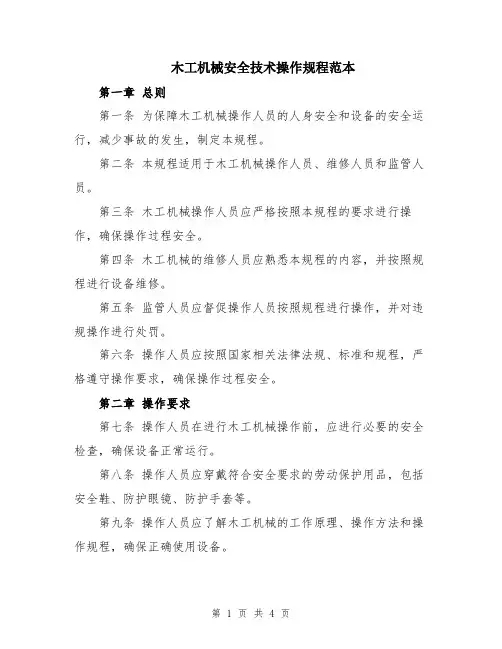 木工机械安全技术操作规程范本

第一章 总则

第一条 为保障木工机械操作人员的人身安全和设备的安全运行，减少事故的发生，制定本规程。

第二条 本规程适用于木工机械操作人员、维修人员和监管人员。

第三条 木工机械操作人员应严格按照本规程的要求进行操作，确保操作过程安全。

第四条 木工机械的维修人员应熟悉本规程的内容，并按照规程进行设备维修。

第五条 监管人员应督促操作人员按照规程进行操作，并对违规操作进行处罚。

第六条 操作人员应按照国家相关法律法规、标准和规程，严格遵守操作要求，确保操作过程安全。

第二章 操作要求

第七条 操作人员在进行木工机械操作前，应进行必要的安全检查，确保设备正常运行。

第八条 操作人员应穿戴符合安全要求的劳动保护用品，包括安全鞋、防护眼镜、防护手套等。

第九条 操作人员应了解木工机械的工作原理、操作方法和操作规程，确保正确使用设备。

第 1 页 共 4 页